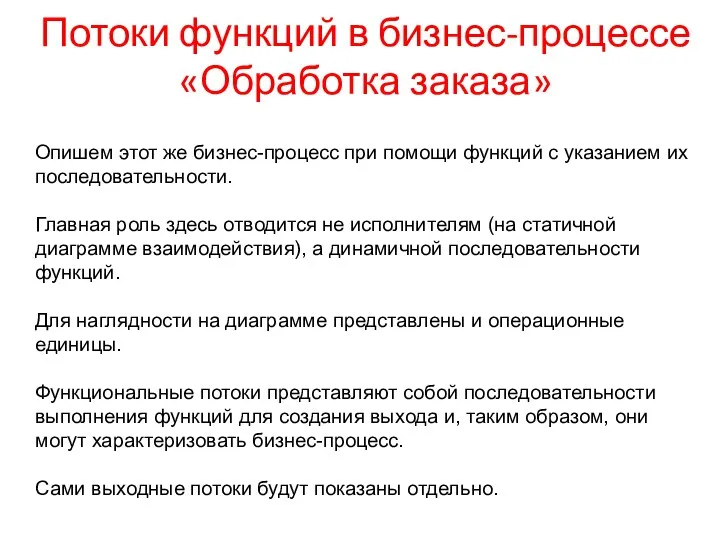 Потоки функций в бизнес-процессе «Обработка заказа»

Опишем этот же бизнес-процесс при помощи функций с указанием их последовательности.

Главная роль здесь отводится не исполнителям (на статичной диаграмме взаимодействия), а динамичной последовательности функций.

Для наглядности на диаграмме представлены и операционные единицы.

Функциональные потоки представляют собой последовательности выполнения функций для создания выхода и, таким образом, они могут характеризовать бизнес-процесс.

Сами выходные потоки будут показаны отдельно.